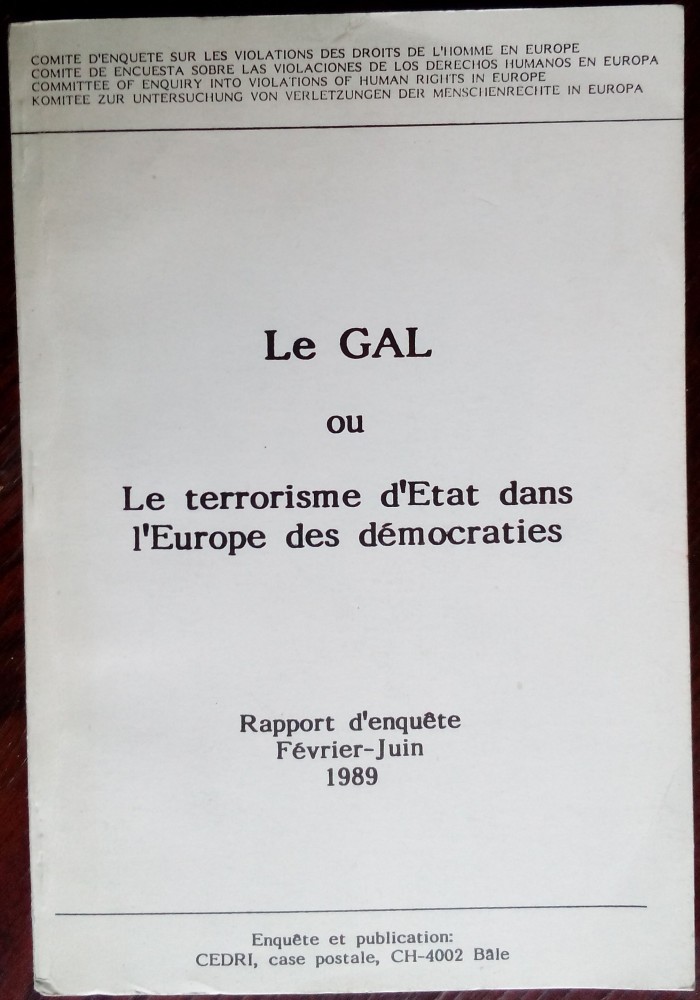 COMITE D'ENQUETE SUR LES VIOLATIONS DES DROITS DE L'HOMME EN EUROPE
COMITE DE ENCUESTA SOBRE LAS VIOLACIONES DE LOS DERECHOS HUMANOS EN EUROPA
COMMITTEE OF ENQUIRY INTO VIOLATIONS OF HUMAN RIGHTS IN EUROPE
KOMITEE ZUR UNTERSUCHUNG VON VERLETZUNGEN DER MENSCHENRECHTE IN EUROPA

Le GAL

ou

Le terrorisme d'Etat dans l'Europe des démocraties

Rapport d'enquête
Février-Juin
1989

Enquête et publication:
CEDRI, case postale, CH-4002 Bâle